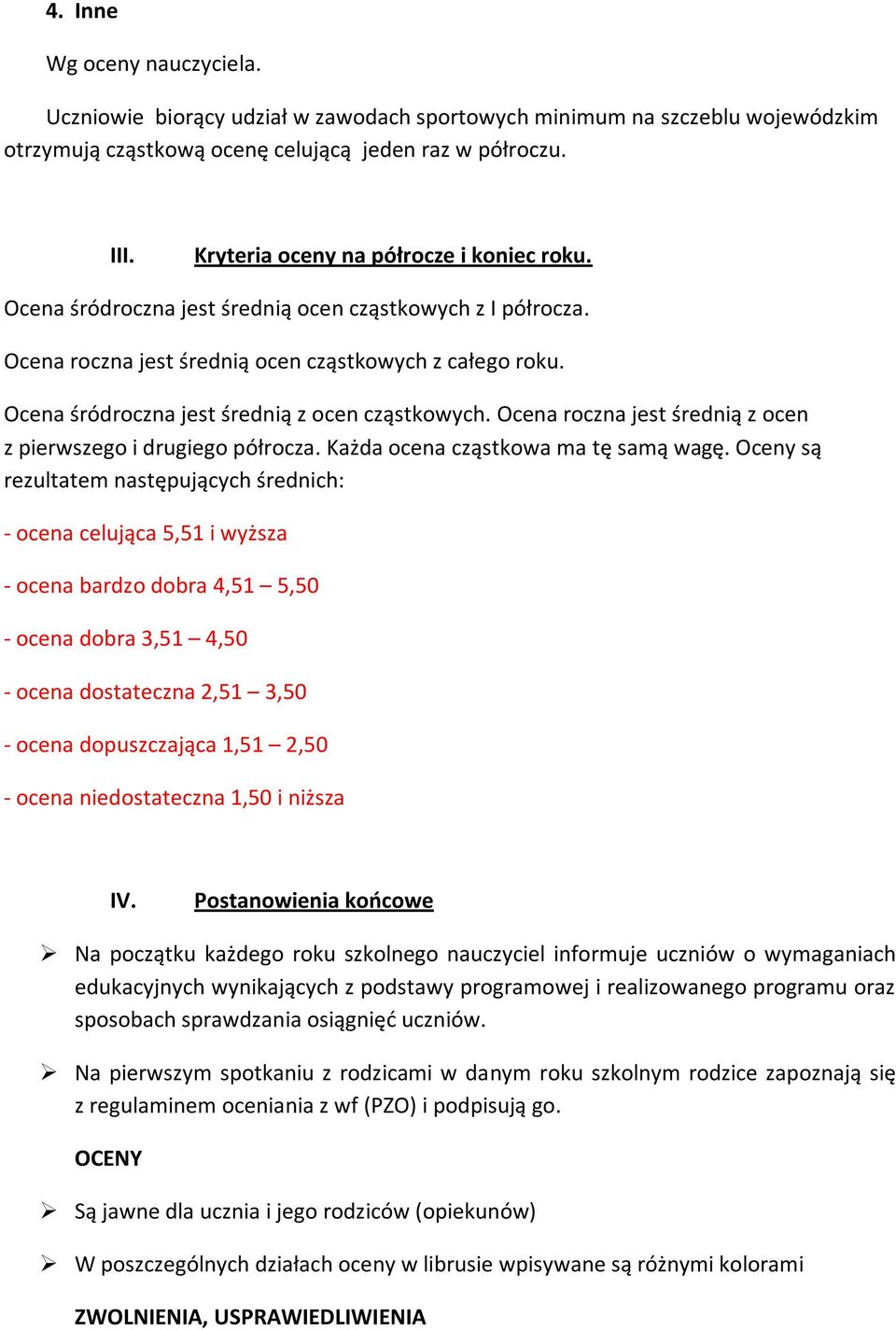 4. Inne

Wg oceny nauczyciela.

Uczniowie biorący udział w zawodach sportowych minimum na szczeblu wojewódzkim otrzymują cząstkową ocenę celującą jeden raz w półroczu.

III. Kryteria oceny na półrocze i koniec roku.

Ocena śródroczna jest średnią ocen cząstkowych z I półrocza.

Ocena roczna jest średnią ocen cząstkowych z całego roku.

Ocena śródroczna jest średnią z ocen cząstkowych. Ocena roczna jest średnią z ocen z pierwszego i drugiego półrocza. Każda ocena cząstkowa ma tę samą wagę. Oceny są rezultatem następujących średnich:

- ocena celująca 5,51 i wyższa

- ocena bardzo dobra 4,51 – 5,50

- ocena dobra 3,51 – 4,50

- ocena dostateczna 2,51 – 3,50

- ocena dopuszczająca 1,51 – 2,50

- ocena niedostateczna 1,50 i niższa

IV. Postanowienia końcowe

➢ Na początku każdego roku szkolnego nauczyciel informuje uczniów o wymaganiach edukacyjnych wynikających z podstawy programowej i realizowanego programu oraz sposobach sprawdzania osiągnięć uczniów.

➢ Na pierwszym spotkaniu z rodzicami w danym roku szkolnym rodzice zapoznają się z regulaminem oceniania z wf (PZO) i podpisują go.

OCENY

➢ Są jawne dla ucznia i jego rodziców (opiekunów)

➢ W poszczególnych działach oceny w librusie wpisywane są różnymi kolorami

ZWOLNIENIA, USPRAWIEDLIWIENIA